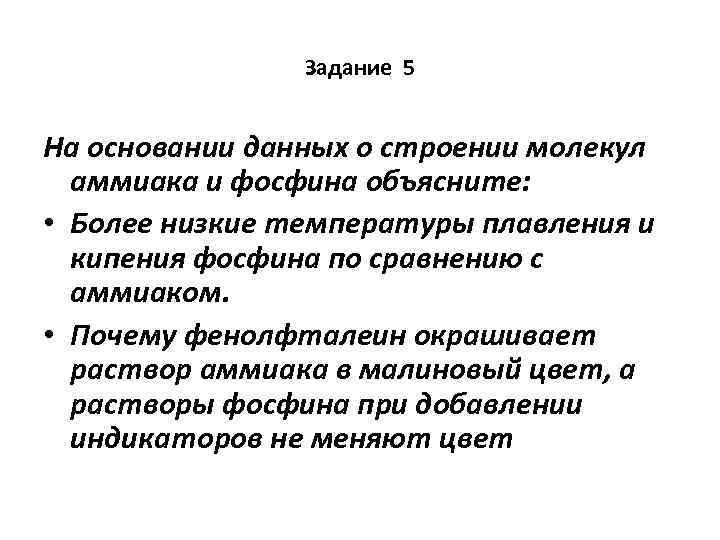 Задание 5

На основании данных о строении молекул аммиака и фосфина объясните:

• Более низкие температуры плавления и кипения фосфина по сравнению с аммиаком.
• Почему фенолфталеин окрашивает раствор аммиака в малиновый цвет, а растворы фосфина при добавлении индикаторов не меняют цвет